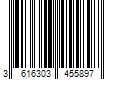 3 616303 455897